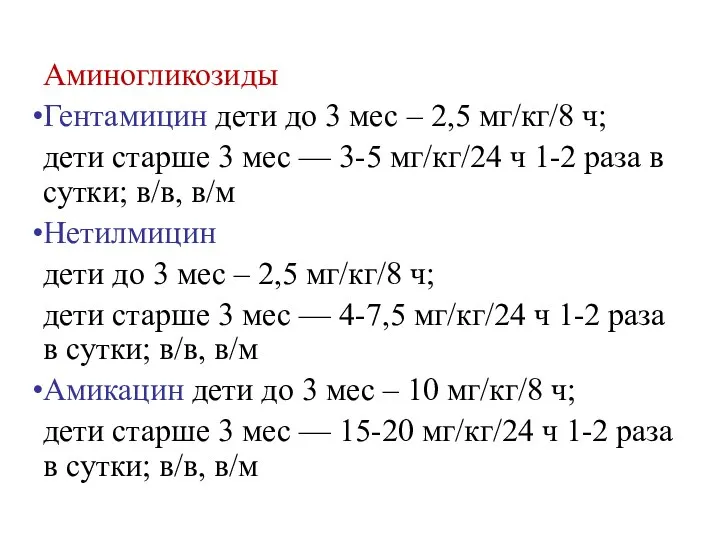 Аминогликозиды

•Гентамицин дети до 3 мес – 2,5 мг/кг/8 ч;

дети старше 3 мес — 3-5 мг/кг/24 ч 1-2 раза в сутки; в/в, в/м

•Нетилмицин

дети до 3 мес – 2,5 мг/кг/8 ч;

дети старше 3 мес — 4-7,5 мг/кг/24 ч 1-2 раза в сутки; в/в, в/м

•Амикацин дети до 3 мес – 10 мг/кг/8 ч;

дети старше 3 мес — 15-20 мг/кг/24 ч 1-2 раза в сутки; в/в, в/м